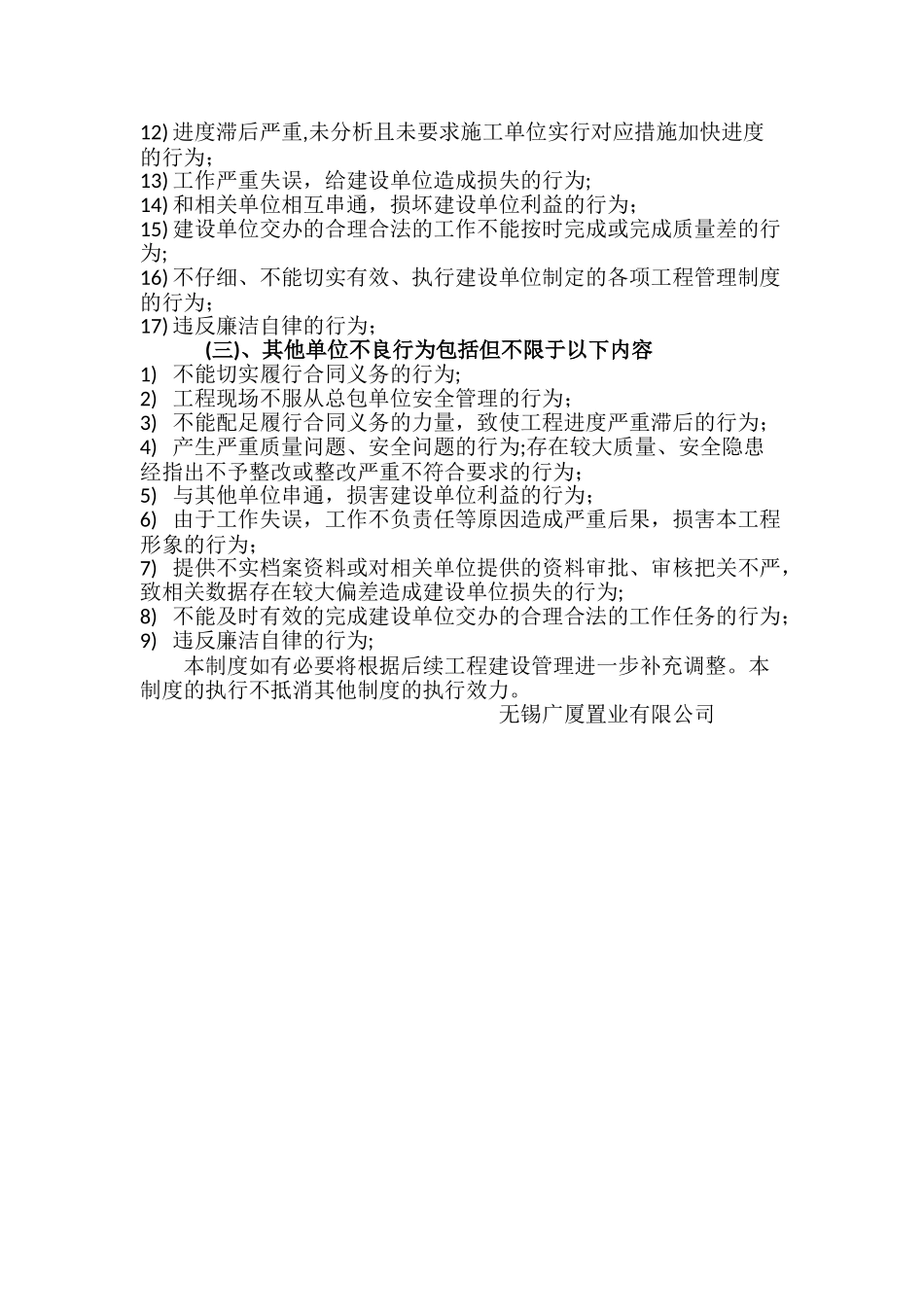 12) 进度滞后严重,未分析且未要求施工单位实行对应措施加快进度的行为；
13) 工作严重失误，给建设单位造成损失的行为;
14) 和相关单位相互串通，损坏建设单位利益的行为；
15) 建设单位交办的合理合法的工作不能按时完成或完成质量差的行为;
16) 不仔细、不能切实有效、执行建设单位制定的各项工程管理制度的行为；
17) 违反廉洁自律的行为；

(三)、其他单位不良行为包括但不限于以下内容

1) 不能切实履行合同义务的行为;
2) 工程现场不服从总包单位安全管理的行为；
3) 不能配足履行合同义务的力量，致使工程进度严重滞后的行为；
4) 产生严重质量问题、安全问题的行为;存在较大质量、安全隐患经指出不予整改或整改严重不符合要求的行为；
5) 与其他单位串通，损害建设单位利益的行为；
6) 由于工作失误，工作不负责任等原因造成严重后果，损害本工程形象的行为；
7) 提供不实档案资料或对相关单位提供的资料审批、审核把关不严，致相关数据存在较大偏差造成建设单位损失的行为;
8) 不能及时有效的完成建设单位交办的合理合法的工作任务的行为；
9) 违反廉洁自律的行为;

本制度如有必要将根据后续工程建设管理进一步补充调整。本制度的执行不抵消其他制度的执行效力。

无锡广厦置业有限公司